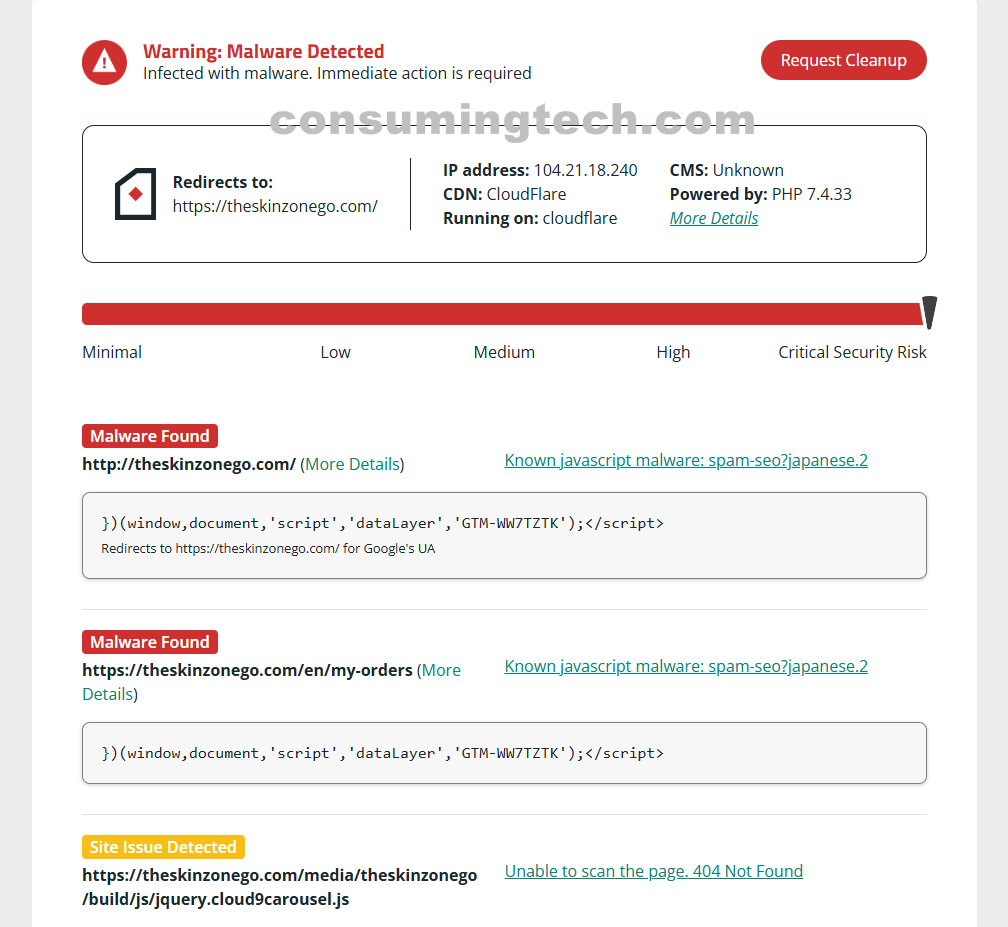 Warning: Malware Detected
Infected with malware. Immediate action is required

Request Cleanup

consumingtech.com

Redirects to:
https://theskinzonego.com/

IP address: 104.21.18.240
CDN: CloudFlare
Running on: cloudflare

CMS: Unknown
Powered by: PHP 7.4.33
More Details

Minimal Low Medium High Critical Security Risk

Malware Found
http://theskinzonego.com/ (More Details)

Known javascript malware: spam-seo?japanese.2

})(window,document,'script','dataLayer','GTM-WW7TZTK');</script>
Redirects to https://theskinzonego.com/ for Google's UA

Malware Found
https://theskinzonego.com/en/my-orders (More Details)

Known javascript malware: spam-seo?japanese.2

})(window,document,'script','dataLayer','GTM-WW7TZTK');</script>

Site Issue Detected
https://theskinzonego.com/media/theskinzonego/build/js/jquery.cloud9carousel.js

Unable to scan the page. 404 Not Found